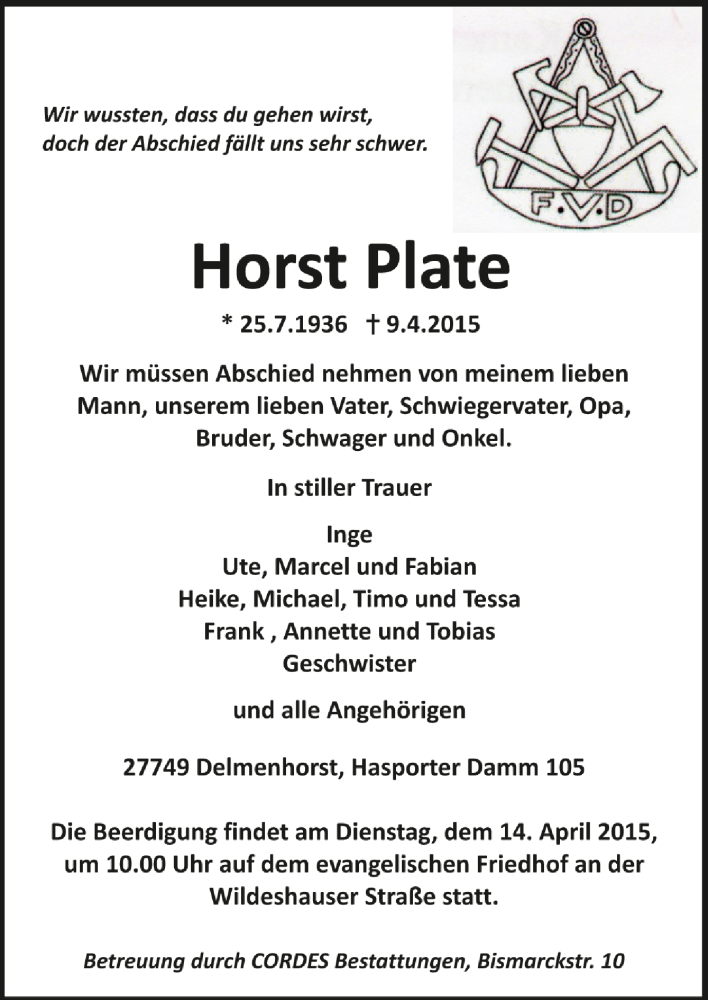 Wir wussten, dass du gehen wirst,
doch der Abschied fällt uns sehr schwer.

F.V.D

Horst Plate

* 25.7.1936 † 9.4.2015

Wir müssen Abschied nehmen von meinem lieben Mann, unserem lieben Vater, Schwiegervater, Opa, Bruder, Schwager und Onkel.

In stiller Trauer

Inge
Ute, Marcel und Fabian
Heike, Michael, Timo und Tessa
Frank , Annette und Tobias
Geschwister

und alle Angehörigen

27749 Delmenhorst, Hasporter Damm 105

Die Beerdigung findet am Dienstag, dem 14. April 2015, um 10.00 Uhr auf dem evangelischen Friedhof an der Wildeshauser Straße statt.

Betreuung durch CORDES Bestattungen, Bismarckstr. 10